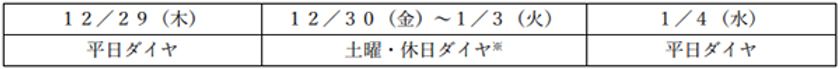 | １２／２９（木） | １２／３０（金）～１／３（火） | １／４（水） |
|---|---|---|
| 平日ダイヤ | 土曜・休日ダイヤ※ | 平日ダイヤ |